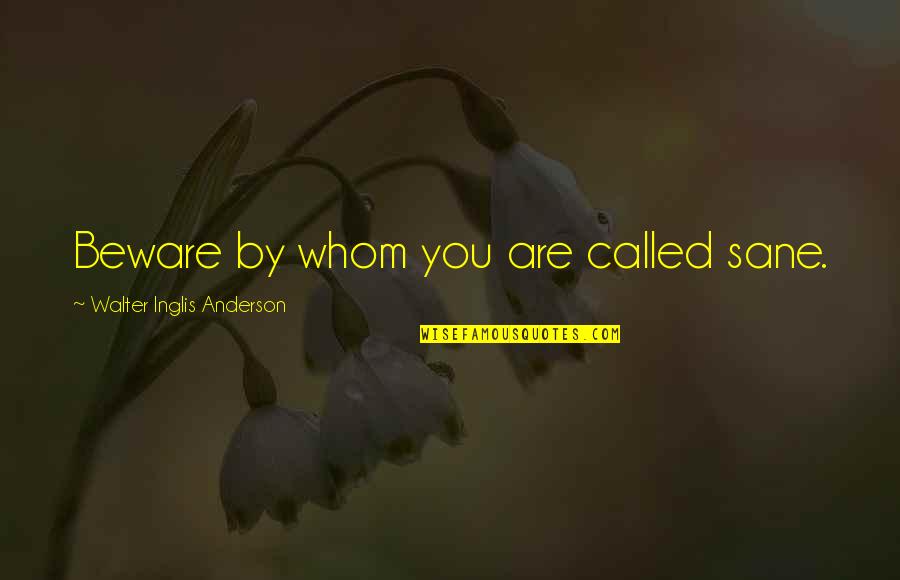 Beware by whom you are called sane.

~ Walter Inglis Anderson

WISEFAMOUSQUOTES.COM